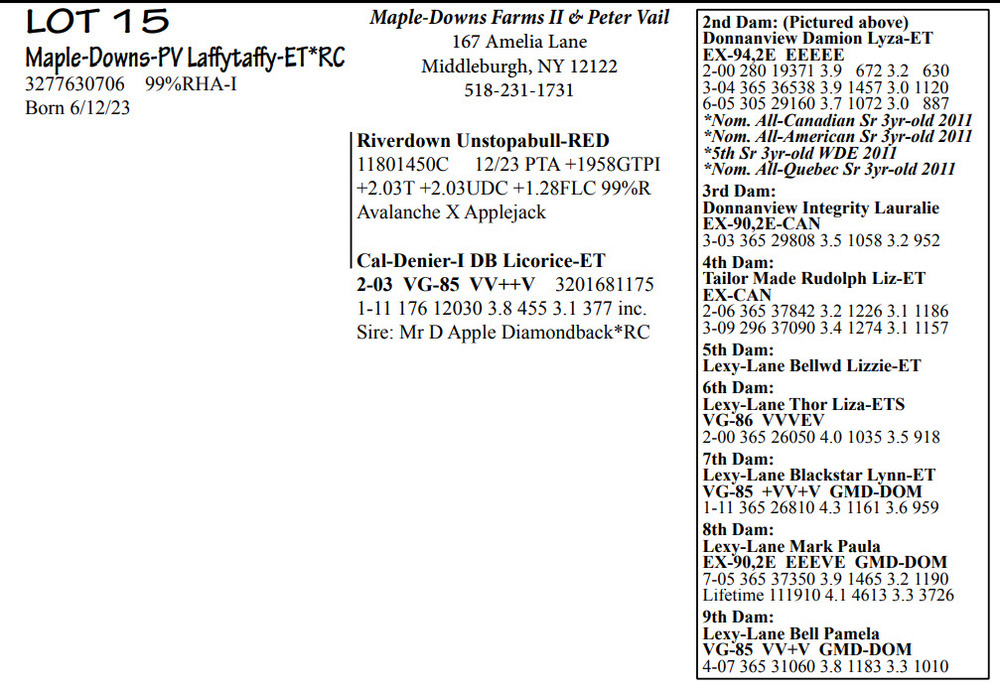 LOT 15
Maple-Downs-PV Laffytaffy-ET*RC
3277630706 99%RHA-I
Born 6/12/23

Maple-Downs Farms II & Peter Vail
167 Amelia Lane
Middleburgh, NY 12122
518-231-1731

Riverdown Unstopabull-RED
11801450C 12/23 PTA +1958GTPI
+2.03T +2.03UDC +1.28FLC 99%R
Avalanche X Applejack

Cal-Denier-I DB Licorice-ET
2-03 VG-85 VV++V 3201681175
1-11 176 12030 3.8 455 3.1 377 inc.
Sire: Mr D Apple Diamondback*RC

2nd Dam: (Pictured above)
Donnanview Damion Lyza-ET
EX-94,2E EEEEE
2-00 280 19371 3.9 672 3.2 630
3-04 365 36538 3.9 1457 3.0 1120
6-05 305 29160 3.7 1072 3.0 887
*Nom. All-Canadian Sr 3yr-old 2011
*Nom. All-American Sr 3yr-old 2011
*5th Sr 3yr-old WDE 2011
*Nom. All-Quebec Sr 3yr-old 2011

3rd Dam:
Donnanview Integrity Lauralie
EX-90,2E-CAN
3-03 365 29808 3.5 1058 3.2 952

4th Dam:
Tailor Made Rudolph Liz-ET
EX-CAN
2-06 365 37842 3.2 1226 3.1 1186
3-09 296 37090 3.4 1274 3.1 1157

5th Dam:
Lexy-Lane Bellwd Lizzie-ET

6th Dam:
Lexy-Lane Thor Liza-ETS
VG-86 VVVEV
2-00 365 26050 4.0 1035 3.5 918

7th Dam:
Lexy-Lane Blackstar Lynn-ET
VG-85 +VV+V GMD-DOM
1-11 365 26810 4.3 1161 3.6 959

8th Dam:
Lexy-Lane Mark Paula
EX-90,2E EEEVE GMD-DOM
7-05 365 37350 3.9 1465 3.2 1190
Lifetime 111910 4.1 4613 3.3 3726

9th Dam:
Lexy-Lane Bell Pamela
VG-85 VV+V GMD-DOM
4-07 365 31060 3.8 1183 3.3 1010